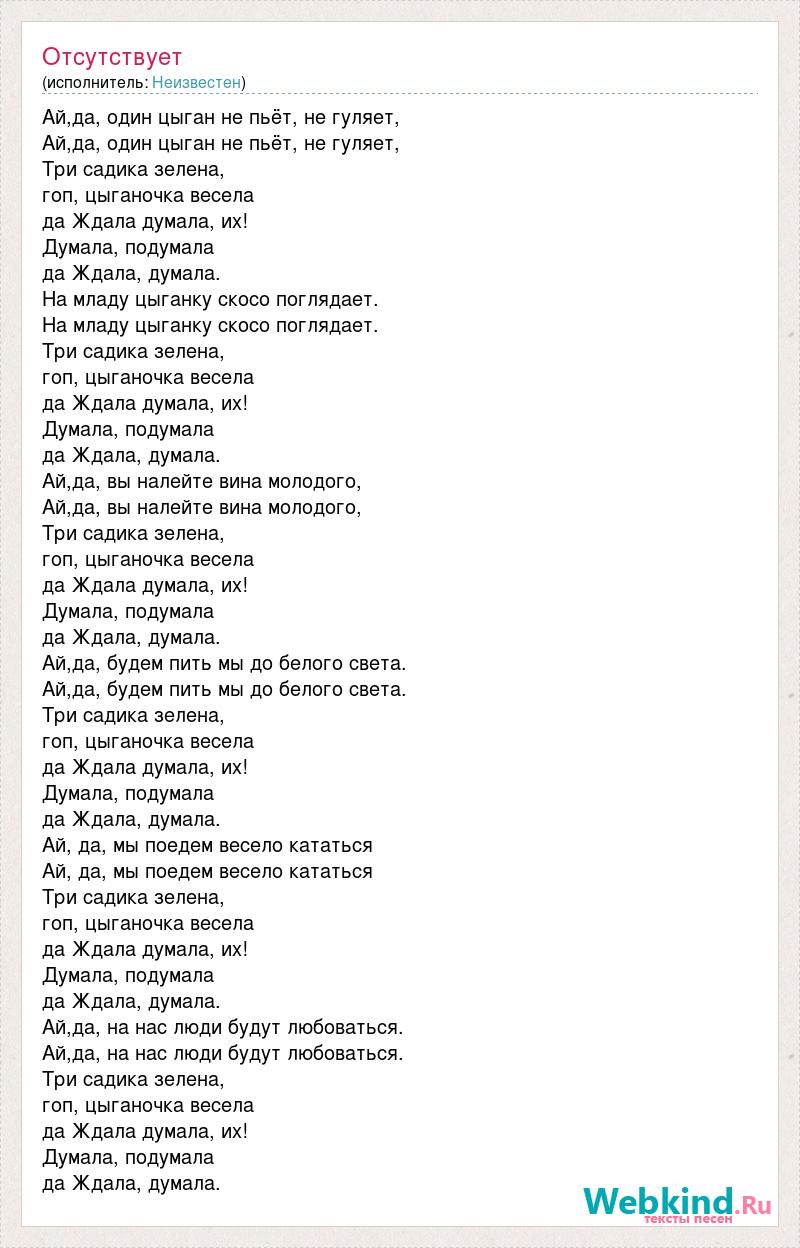 Отсутствует
(исполнитель: Неизвестен)

Ай,да, один цыган не пьёт, не гуляет,
Ай,да, один цыган не пьёт, не гуляет,
Три садика зелена,
гоп, цыганочка весела
да Ждала думала, их!
Думала, подумала
да Ждала, думала.
На младу цыганку скосо поглядает.
На младу цыганку скосо поглядает.
Три садика зелена,
гоп, цыганочка весела
да Ждала думала, их!
Думала, подумала
да Ждала, думала.
Ай,да, вы налейте вина молодого,
Ай,да, вы налейте вина молодого,
Три садика зелена,
гоп, цыганочка весела
да Ждала думала, их!
Думала, подумала
да Ждала, думала.
Ай,да, будем пить мы до белого света.
Ай,да, будем пить мы до белого света.
Три садика зелена,
гоп, цыганочка весела
да Ждала думала, их!
Думала, подумала
да Ждала, думала.
Ай, да, мы поедем весело кататься
Ай, да, мы поедем весело кататься
Три садика зелена,
гоп, цыганочка весела
да Ждала думала, их!
Думала, подумала
да Ждала, думала.
Ай,да, на нас люди будут любоваться.
Ай,да, на нас люди будут любоваться.
Три садика зелена,
гоп, цыганочка весела
да Ждала думала, их!
Думала, подумала
да Ждала, думала.

Webkind.Ru
тексты песен